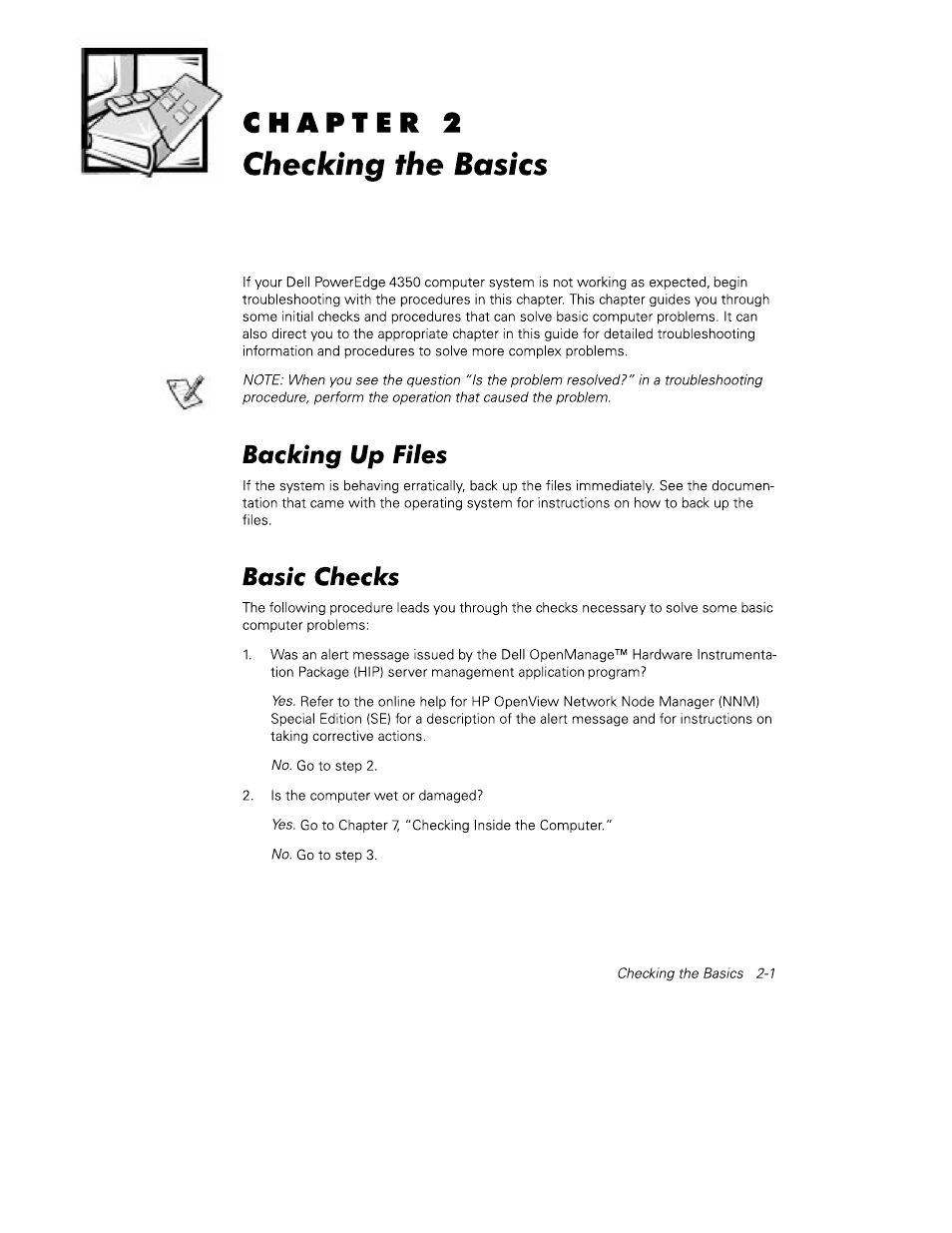 CHAPTER 2
Checking the Basics

If your Dell PowerEdge 4350 computer system is not working as expected, begin troubleshooting with the procedures in this chapter. This chapter guides you through some initial checks and procedures that can solve basic computer problems. It can also direct you to the appropriate chapter in this guide for detailed troubleshooting information and procedures to solve more complex problems.

NOTE: When you see the question "Is the problem resolved?" in a troubleshooting procedure, perform the operation that caused the problem.

Backing Up Files

If the system is behaving erratically, back up the files immediately. See the documentation that came with the operating system for instructions on how to back up the files.

Basic Checks

The following procedure leads you through the checks necessary to solve some basic computer problems:

1. Was an alert message issued by the Dell OpenManage™ Hardware Instrumentation Package (HIP) server management application program?

Yes. Refer to the online help for HP OpenView Network Node Manager (NNM) Special Edition (SE) for a description of the alert message and for instructions on taking corrective actions.

No. Go to step 2.

2. Is the computer wet or damaged?

Yes. Go to Chapter 7, "Checking Inside the Computer."

No. Go to step 3.

Checking the Basics 2-1